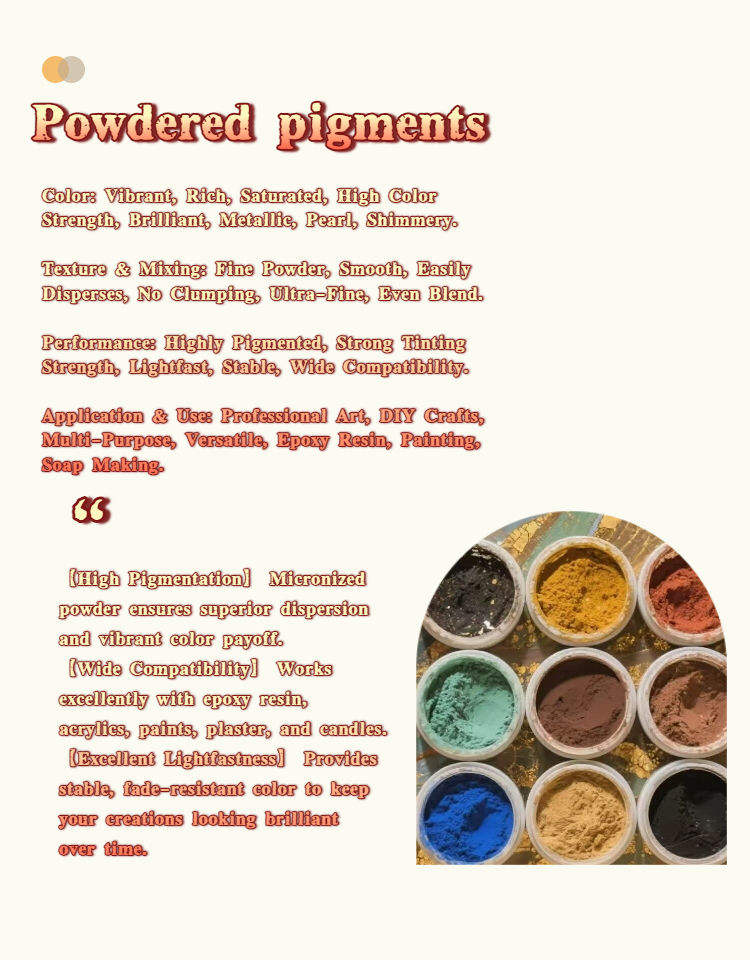 Powdered pigments

Color: Vibrant, Rich, Saturated, High Color Strength, Brilliant, Metallic, Pearl, Shimmery.

Texture & Mixing: Fine Powder, Smooth, Easily Disperses, No Clumping, Ultra-Fine, Even Blend.

Performance: Highly Pigmented, Strong Tinting Strength, Lightfast, Stable, Wide Compatibility.

Application & Use: Professional Art, DIY Crafts, Multi-Purpose, Versatile, Epoxy Resin, Painting, Soap Making.

“

【High Pigmentation】 Micronized powder ensures superior dispersion and vibrant color payoff.
【Wide Compatibility】 Works excellently with epoxy resin, acrylics, paints, plaster, and candles.
【Excellent Lightfastness】 Provides stable, fade-resistant color to keep your creations looking brilliant over time.